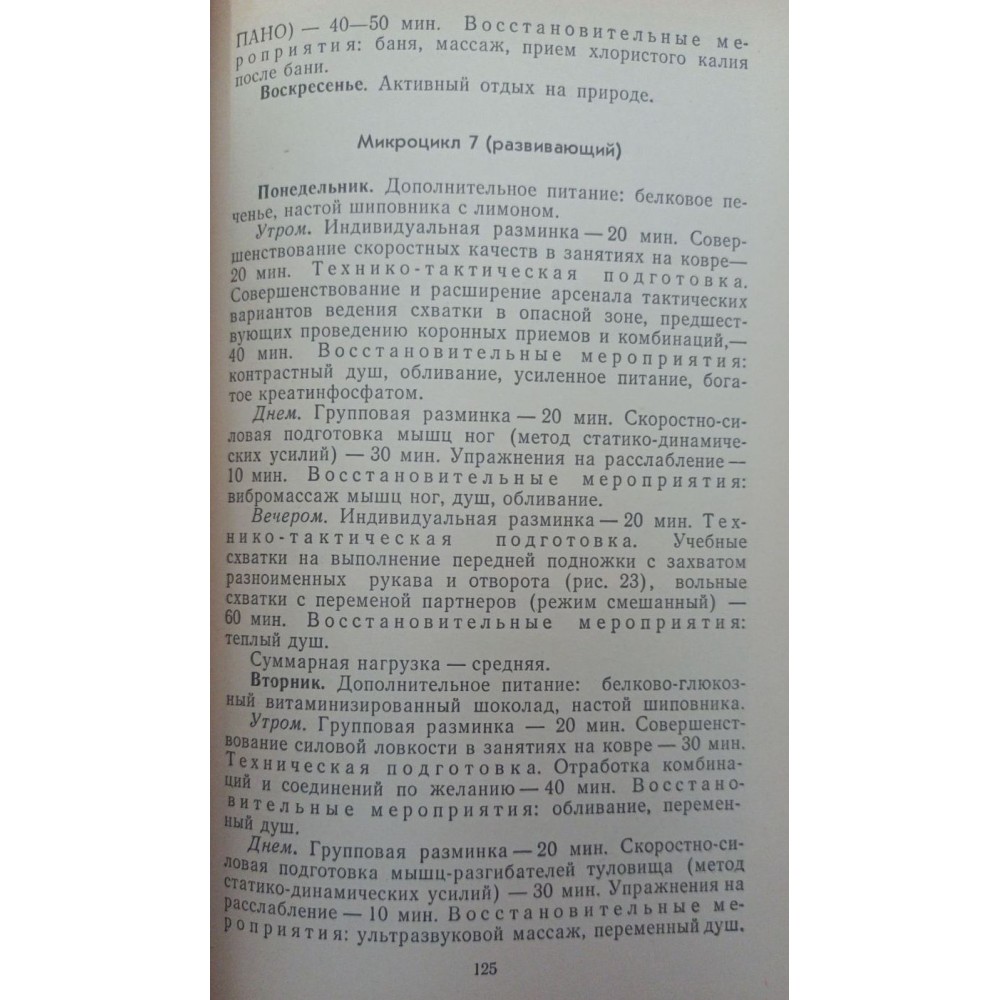 ПАНО) — 40—50 мин. Восстановительные мероприятия: баня, массаж, прием хлористого калия после бани.

Воскресенье. Активный отдых на природе.

Микроцикл 7 (развивающий)

Понедельник. Дополнительное питание: белковое печенье, настой шиповника с лимоном.

Утром. Индивидуальная разминка — 20 мин. Совершенствование скоростных качеств в занятиях на ковре — 20 мин. Технико-тактическая подготовка. Совершенствование и расширение арсенала тактических вариантов ведения схватки в опасной зоне, предшествующих проведению коронных приемов и комбинаций,— 40 мин. Восстановительные мероприятия: контрастный душ, обливание, усиленное питание, богатое креатинфосфатом.

Днем. Групповая разминка — 20 мин. Скоростно-силовая подготовка мышц ног (метод статико-динамических усилий) — 30 мин. Упражнения на расслабление — 10 мин. Восстановительные мероприятия: вибромассаж мышц ног, душ, обливание.

Вечером. Индивидуальная разминка — 20 мин. Технико-тактическая подготовка. Учебные схватки на выполнение передней подножки с захватом разноименных рукава и отворота (рис. 23), вольные схватки с переменой партнеров (режим смешанный) — 60 мин. Восстановительные мероприятия: теплый душ.

Суммарная нагрузка — средняя.

Вторник. Дополнительное питание: белково-глюкозный витаминизированный шоколад, настой шиповника.

Утром. Групповая разминка — 20 мин. Совершенствование силовой ловкости в занятиях на ковре — 30 мин. Техническая подготовка. Отработка комбинаций и соединений по желанию — 40 мин. Восстановительные мероприятия: обливание, переменный душ.

Днем. Групповая разминка — 20 мин. Скоростно-силовая подготовка мышц-разгибателей туловища (метод статико-динамических усилий) — 30 мин. Упражнения на расслабление — 10 мин. Восстановительные мероприятия: ультразвуковой массаж, переменный душ.

125